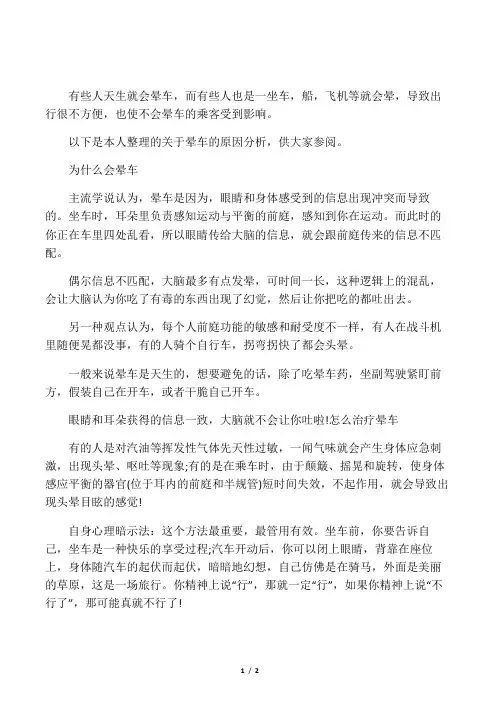 有些人天生就会晕车，而有些人也是一坐车，船，飞机等就会晕，导致出行很不方便，也使不会晕车的乘客受到影响。

以下是本人整理的关于晕车的原因分析，供大家参阅。

为什么会晕车

主流学说认为，晕车是因为，眼睛和身体感受到的信息出现冲突而导致的。坐车时，耳朵里负责感知运动与平衡的前庭，感知到你在运动。而此时的你正在车里四处乱看，所以眼睛传给大脑的信息，就会跟前庭传来的信息不匹配。

偶尔信息不匹配，大脑最多有点发晕，可时间一长，这种逻辑上的混乱，会让大脑认为你吃了有毒的东西出现了幻觉，然后让你把吃的都吐出去。

另一种观点认为，每个人前庭功能的敏感和耐受度不一样，有人在战斗机里随便晃都没事，有的人骑个自行车，拐弯拐快了都会头晕。

一般来说晕车是天生的，想要避免的话，除了吃晕车药，坐副驾驶紧盯前方，假装自己在开车，或者干脆自己开车。

眼睛和耳朵获得的信息一致，大脑就不会让你吐啦!怎么治疗晕车

有的人是对汽油等挥发性气体先天性过敏，一闻气味就会产生身体应急刺激，出现头晕、呕吐等现象;有的是在乘车时，由于颠簸、摇晃和旋转，使身体感应平衡的器官(位于耳内的前庭和半规管)短时间失效，不起作用，就会导致出现头晕目眩的感觉!

自身心理暗示法：这个方法最重要，最管用有效。坐车前，你要告诉自己，坐车是一种快乐的享受过程;汽车开动后，你可以闭上眼睛，背靠在座位上，身体随汽车的起伏而起伏，暗暗地幻想，自己仿佛是在骑马，外面是美丽的草原，这是一场旅行。你精神上说“行”，那就一定“行”，如果你精神上说“不行了”，那可能真就不行了!

1 / 2